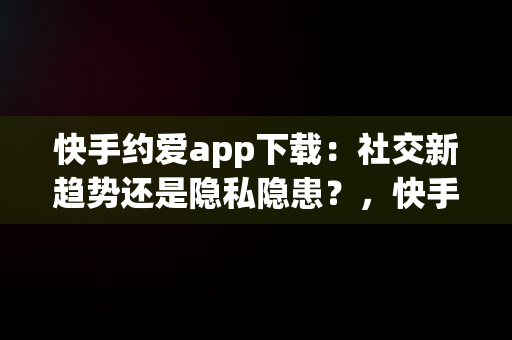 快手约爱app下载：社交新趋势还是隐私隐患？，快手